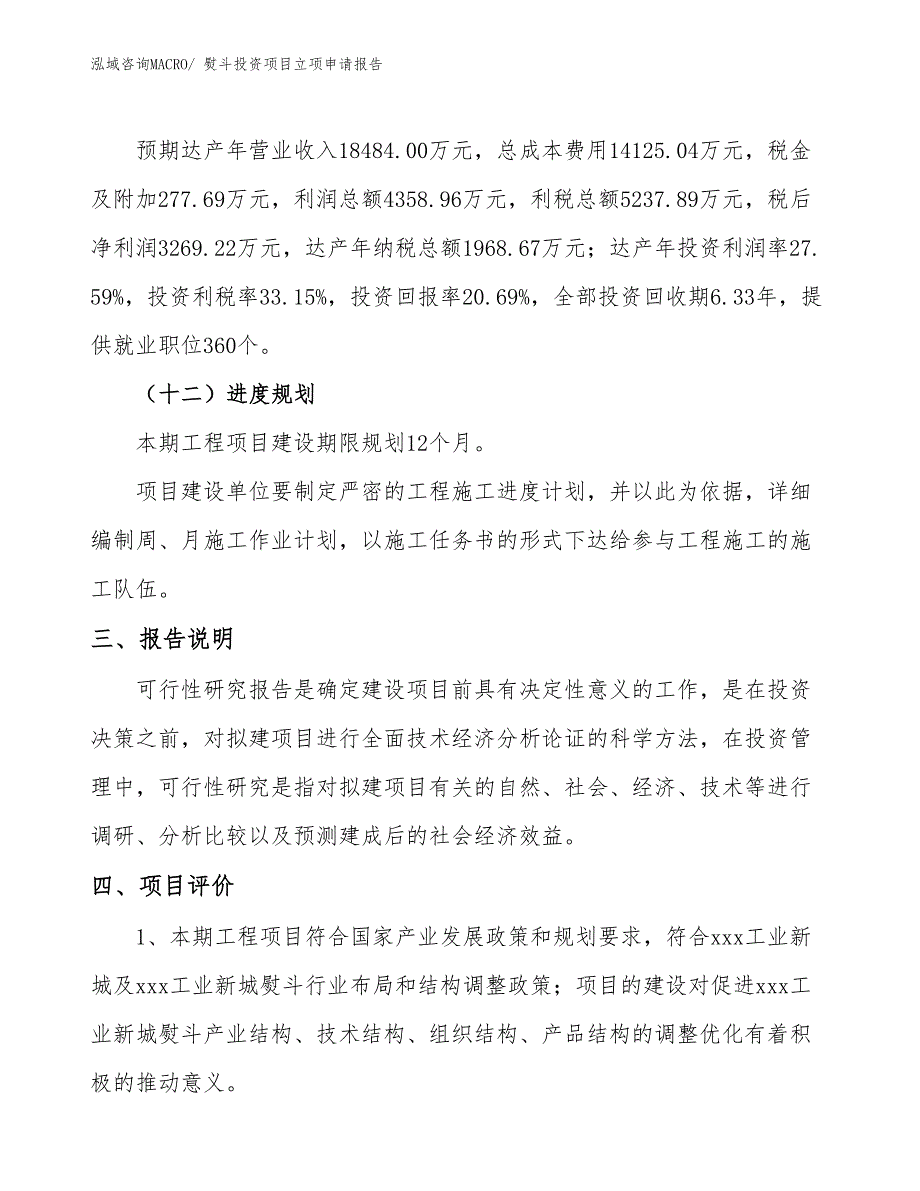 泓域咨询MACRO/ 熨斗投资项目立项申请报告

预期达产年营业收入18484.00万元，总成本费用14125.04万元，税金及附加277.69万元，利润总额4358.96万元，利税总额5237.89万元，税后净利润3269.22万元，达产年纳税总额1968.67万元；达产年投资利润率27.59%，投资利税率33.15%，投资回报率20.69%，全部投资回收期6.33年，提供就业职位360个。

（十二）进度规划

本期工程项目建设期限规划12个月。

项目建设单位要制定严密的工程施工进度计划，并以此为依据，详细编制周、月施工作业计划，以施工任务书的形式下达给参与工程施工的施工队伍。

三、报告说明

可行性研究报告是确定建设项目前具有决定性意义的工作，是在投资决策之前，对拟建项目进行全面技术经济分析论证的科学方法，在投资管理中，可行性研究是指对拟建项目有关的自然、社会、经济、技术等进行调研、分析比较以及预测建成后的社会经济效益。

四、项目评价

1、本期工程项目符合国家产业发展政策和规划要求，符合xxx工业新城及xxx工业新城熨斗行业布局和结构调整政策；项目的建设对促进xxx工业新城熨斗产业结构、技术结构、组织结构、产品结构的调整优化有着积极的推动意义。